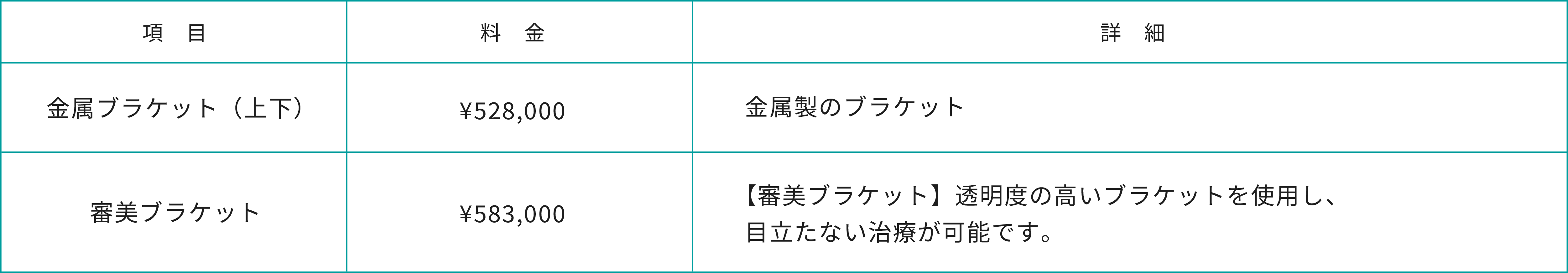 | 項　目 | 料　金 | 詳　細 |
|---|---|---|
| 金属ブラケット（上下） | ¥528,000 | 金属製のブラケット |
| 審美ブラケット | ¥583,000 | 【審美ブラケット】透明度の高いブラケットを使用し、目立たない治療が可能です。 |